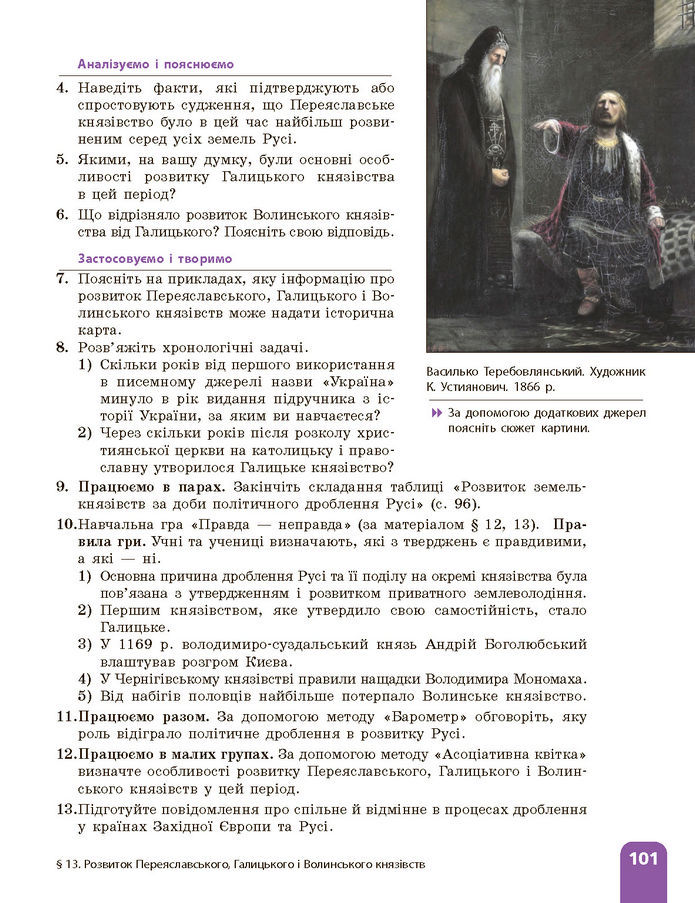 Аналізуємо і пояснюємо

4. Наведіть факти, які підтверджують або спростовують судження, що Переяславське князівство було в цей час найбільш розвиненим серед усіх земель Русі.

5. Якими, на вашу думку, були основні особливості розвитку Галицького князівства в цей період?

6. Що відрізняло розвиток Волинського князівства від Галицького? Поясніть свою відповідь.

Застосовуємо і творимо

7. Поясніть на прикладах, яку інформацію про розвиток Переяславського, Галицького і Волинського князівств може надати історична карта.

8. Розв'яжіть хронологічні задачі.
1) Скільки років від першого використання в писемному джерелі назви «Україна» минуло в рік видання підручника з історії України, за яким ви навчаєтеся?
2) Через скільки років після розколу християнської церкви на католицьку і православну утворилося Галицьке князівство?

Василько Теребовлянський. Художник К. Устиянович. 1866 р.

За допомогою додаткових джерел поясніть сюжет картини.

9. Працюємо в парах. Закінчіть складання таблиці «Розвиток земель-князівств за доби політичного дроблення Русі» (с. 96).

10. Навчальна гра «Правда — неправда» (за матеріалом § 12, 13). Правила гри. Учні та учениці визначають, які з тверджень є правдивими, а які — ні.
1) Основна причина дроблення Русі та її поділу на окремі князівства була пов'язана з утвердженням і розвитком приватного землеволодіння.
2) Першим князівством, яке утвердило свою самостійність, стало Галицьке.
3) У 1169 р. володимиро-суздальський князь Андрій Боголюбський влаштував розгром Києва.
4) У Чернігівському князівстві правили нащадки Володимира Мономаха.
5) Від набігів половців найбільше потерпало Волинське князівство.

11. Працюємо разом. За допомогою методу «Барометр» обговоріть, яку роль відіграло політичне дроблення в розвитку Русі.

12. Працюємо в малих групах. За допомогою методу «Асоціативна квітка» визначте особливості розвитку Переяславського, Галицького і Волинського князівств у цей період.

13. Підготуйте повідомлення про спільне й відмінне в процесах дроблення у країнах Західної Європи та Русі.

§ 13. Розвиток Переяславського, Галицького і Волинського князівств

101